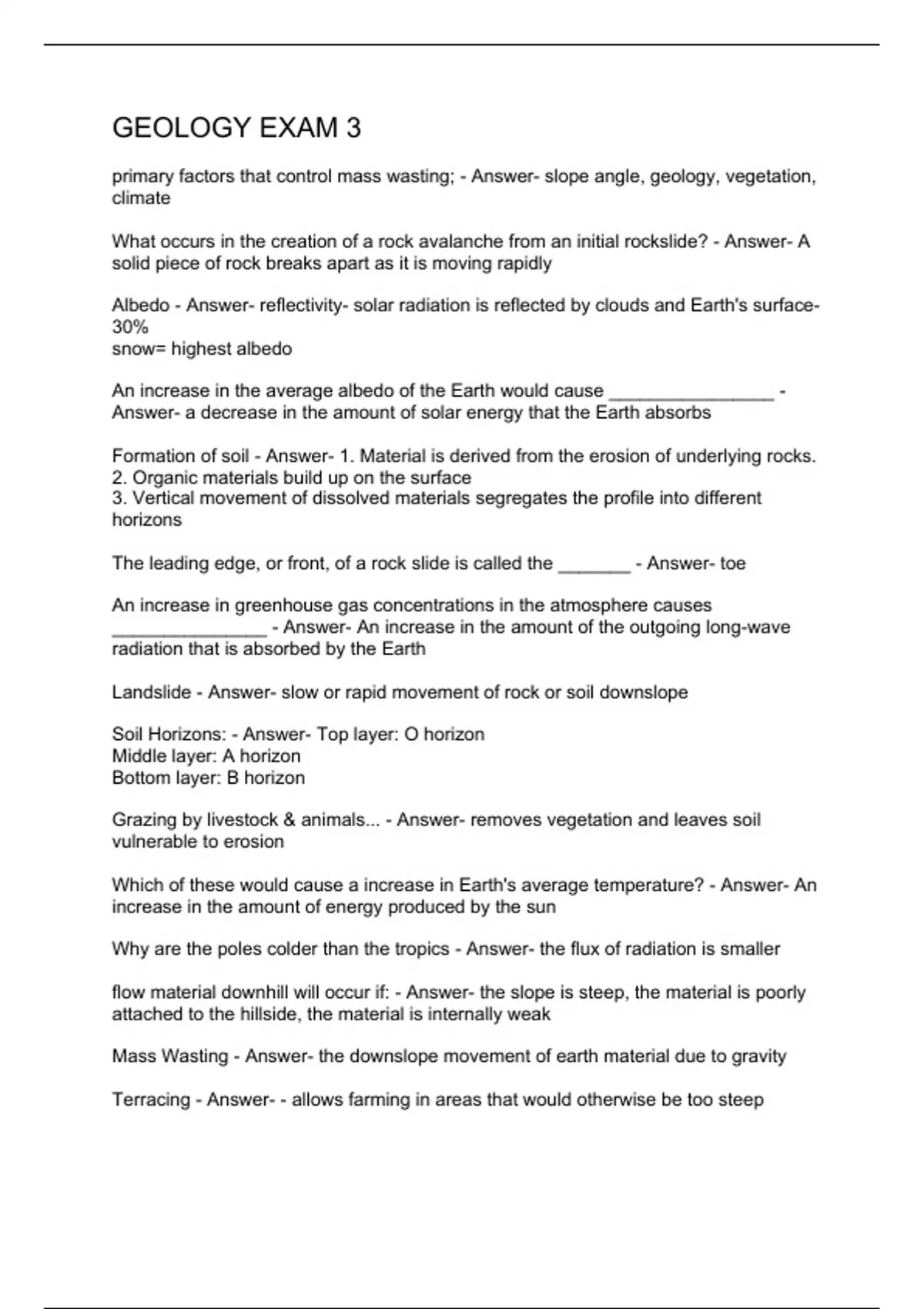 GEOLOGY EXAM 3

primary factors that control mass wasting; - Answer- slope angle, geology, vegetation, climate

What occurs in the creation of a rock avalanche from an initial rockslide? - Answer- A solid piece of rock breaks apart as it is moving rapidly

Albedo - Answer- reflectivity- solar radiation is reflected by clouds and Earth's surface- 30%
snow= highest albedo

An increase in the average albedo of the Earth would cause ________________ - Answer- a decrease in the amount of solar energy that the Earth absorbs

Formation of soil - Answer- 1. Material is derived from the erosion of underlying rocks.
2. Organic materials build up on the surface
3. Vertical movement of dissolved materials segregates the profile into different horizons

The leading edge, or front, of a rock slide is called the _______ - Answer- toe

An increase in greenhouse gas concentrations in the atmosphere causes _______________ - Answer- An increase in the amount of the outgoing long-wave radiation that is absorbed by the Earth

Landslide - Answer- slow or rapid movement of rock or soil downslope

Soil Horizons: - Answer- Top layer: O horizon
Middle layer: A horizon
Bottom layer: B horizon

Grazing by livestock & animals... - Answer- removes vegetation and leaves soil vulnerable to erosion

Which of these would cause a increase in Earth's average temperature? - Answer- An increase in the amount of energy produced by the sun

Why are the poles colder than the tropics - Answer- the flux of radiation is smaller

flow material downhill will occur if: - Answer- the slope is steep, the material is poorly attached to the hillside, the material is internally weak

Mass Wasting - Answer- the downslope movement of earth material due to gravity

Terracing - Answer- - allows farming in areas that would otherwise be too steep